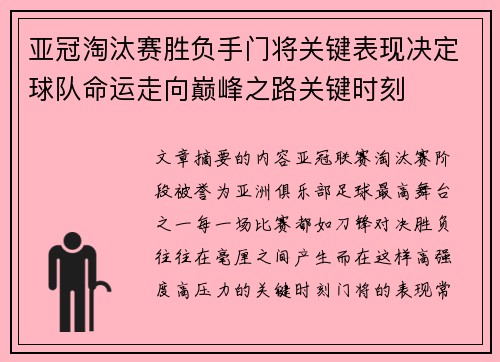 亚冠淘汰赛胜负手门将关键表现决定球队命运走向巅峰之路关键时刻

文章摘要的内容亚冠联赛淘汰赛阶段被誉为亚洲俱乐部足球最高舞台之一每一场比赛都如刀锋对决胜负往往在毫厘之间产生而在这样高强度高压力的关键时刻门将的表现常